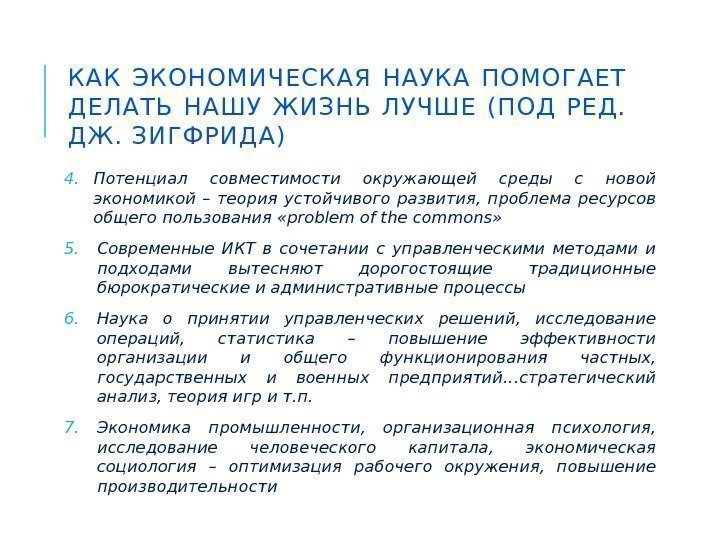 КАК ЭКОНОМИЧЕСКАЯ НАУКА ПОМОГАЕТ ДЕЛАТЬ НАШУ ЖИЗНЬ ЛУЧШЕ (ПОД РЕД. ДЖ. ЗИГФРИДА)

4. Потенциал совместимости окружающей среды с новой экономикой – теория устойчивого развития, проблема ресурсов общего пользования «problem of the commons»

5. Современные ИКТ в сочетании с управленческими методами и подходами вытесняют дорогостоящие традиционные бюрократические и административные процессы

6. Наука о принятии управленческих решений, исследование операций, статистика – повышение эффективности организации и общего функционирования частных, государственных и военных предприятий...стратегический анализ, теория игр и т.п.

7. Экономика промышленности, организационная психология, исследование человеческого капитала, экономическая социология – оптимизация рабочего окружения, повышение производительности